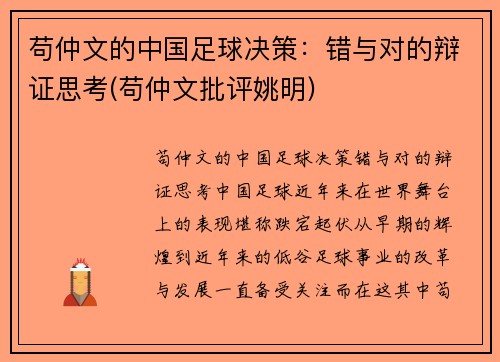 苟仲文的中国足球决策：错与对的辩证思考(苟仲文批评姚明)

苟仲文的中国足球决策错与对的辩证思考中国足球近年来在世界舞台上的表现堪称跌宕起伏从早期的辉煌到近年来的低谷足球事业的改革与发展一直备受关注而在这其中苟